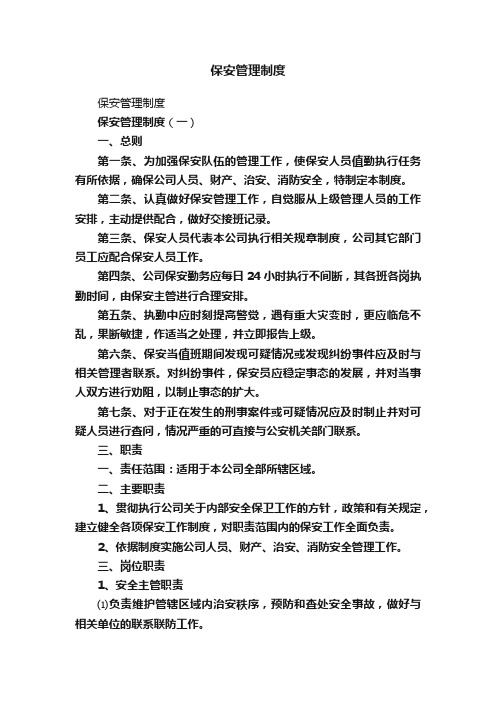 保安管理制度

保安管理制度

保安管理制度（一）

一、总则

第一条、为加强保安队伍的管理工作，使保安人员值勤执行任务有所依据，确保公司人员、财产、治安、消防安全，特制定本制度。

第二条、认真做好保安管理工作，自觉服从上级管理人员的工作安排，主动提供配合，做好交接班记录。

第三条、保安人员代表本公司执行相关规章制度，公司其它部门员工应配合保安人员工作。

第四条、公司保安勤务应每日 24 小时执行不间断，其各班各岗执勤时间，由保安主管进行合理安排。

第五条、执勤中应时刻提高警觉，遇有重大灾变时，更应临危不乱，果断敏捷，作适当之处理，并立即报告上级。

第六条、保安当值班期间发现可疑情况或发现纠纷事件应及时与相关管理者联系。对纠纷事件，保安员应稳定事态的发展，并对当事人双方进行劝阻，以制止事态的扩大。

第七条、对于正在发生的刑事案件或可疑情况应及时制止并对可疑人员进行查问，情况严重的可直接与公安机关部门联系。

三、职责

一、责任范围：适用于本公司全部所辖区域。

二、主要职责

1、贯彻执行公司关于内部安全保卫工作的方针，政策和有关规定，建立健全各项保安工作制度，对职责范围内的保安工作全面负责。

2、依据制度实施公司人员、财产、治安、消防安全管理工作。

三、岗位职责

1、安全主管职责

⑴负责维护管辖区域内治安秩序，预防和查处安全事故，做好与相关单位的联系联防工作。